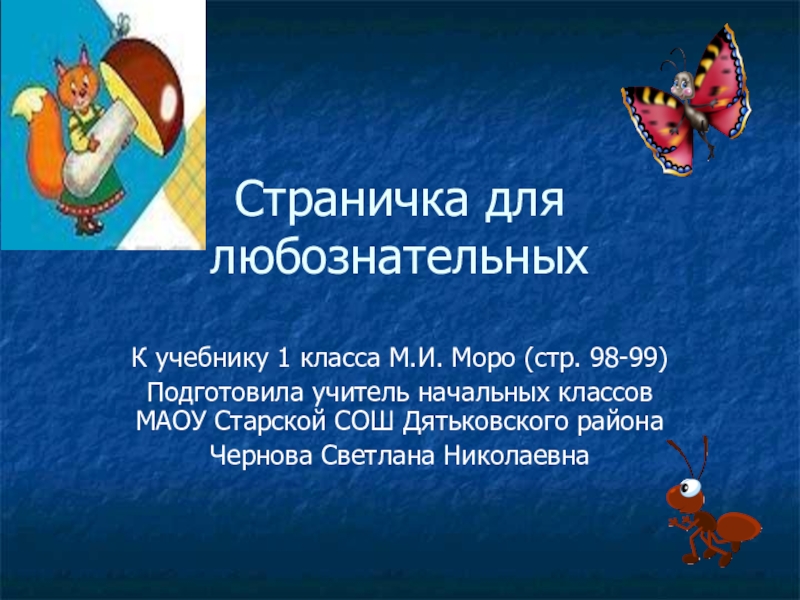 Страничка для любознательных

К учебнику 1 класса М.И. Моро (стр. 98-99)
Подготовила учитель начальных классов МАОУ Старской СОШ Дятьковского района
Чернова Светлана Николаевна